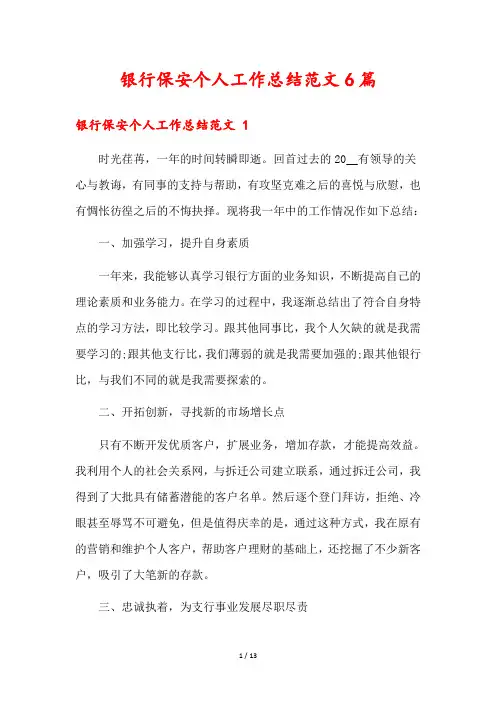 银行保安个人工作总结范文6篇

银行保安个人工作总结范文 1

时光荏苒，一年的时间转瞬即逝。回首过去的20__有领导的关心与教诲，有同事的支持与帮助，有攻坚克难之后的喜悦与欣慰，也有惆怅彷徨之后的不悔抉择。现将我一年中的工作情况作如下总结：

一、加强学习，提升自身素质

一年来，我能够认真学习银行方面的业务知识，不断提高自己的理论素质和业务能力。在学习的过程中，我逐渐总结出了符合自身特点的学习方法，即比较学习。跟其他同事比，我个人欠缺的就是我需要学习的;跟其他支行比，我们薄弱的就是我需要加强的;跟其他银行比，与我们不同的就是我需要探索的。

二、开拓创新，寻找新的市场增长点

只有不断开发优质客户，扩展业务，增加存款，才能提高效益。我利用个人的社会关系网，与拆迁公司建立联系，通过拆迁公司，我得到了大批具有储蓄潜能的客户名单。然后逐个登门拜访，拒绝、冷眼甚至辱骂不可避免，但是值得庆幸的是，通过这种方式，我在原有的营销和维护个人客户，帮助客户理财的基础上，还挖掘了不少新客户，吸引了大笔新的存款。

三、忠诚执着，为支行事业发展尽职尽责

1 / 13